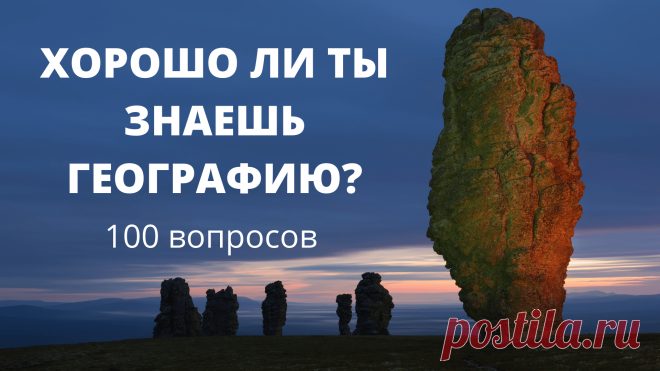 ХОРОШО ЛИ ТЫ ЗНАЕШЬ ГЕОГРАФИЮ?

100 вопросов

postila.ru